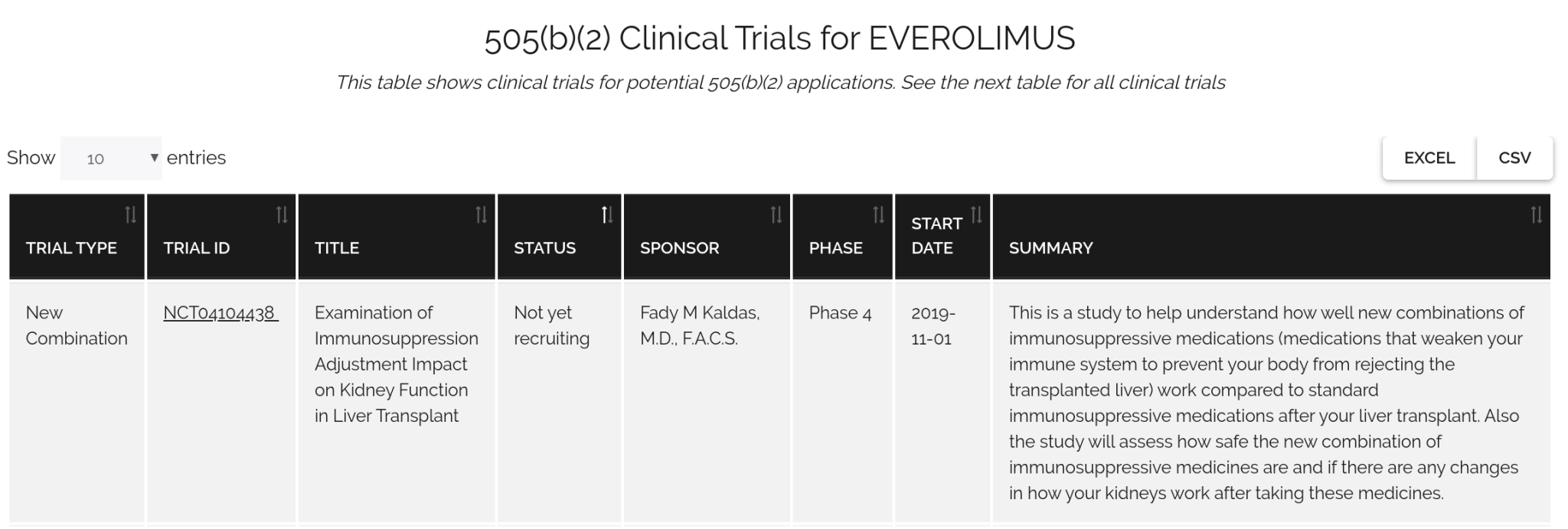 505(b)(2) Clinical Trials for EVEROLIMUS

This table shows clinical trials for potential 505(b)(2) applications. See the next table for all clinical trials

Show 10 entries

EXCEL CSV

| TRIAL TYPE | TRIAL ID | TITLE | STATUS | SPONSOR | PHASE | START DATE | SUMMARY |
|---|---|---|---|---|---|---|---|
| New Combination | NCT04104438 | Examination of Immunosuppression Adjustment Impact on Kidney Function in Liver Transplant | Not yet recruiting | Fady M Kaldas, M.D., F.A.C.S. | Phase 4 | 2019-11-01 | This is a study to help understand how well new combinations of immunosuppressive medications (medications that weaken your immune system to prevent your body from rejecting the transplanted liver) work compared to standard immunosuppressive medications after your liver transplant. Also the study will assess how safe the new combination of immunosuppressive medicines are and if there are any changes in how your kidneys work after taking these medicines. |